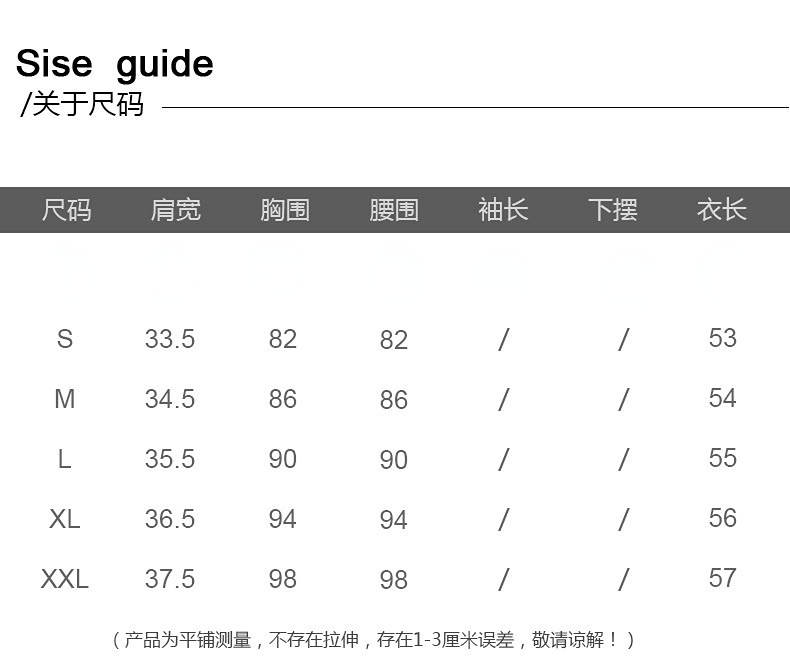 Sise guide
/关于尺码

| 尺码 | 肩宽 | 胸围 | 腰围 | 袖长 | 下摆 | 衣长 |
|---|---|---|---|---|---|---|
| S | 33.5 | 82 | 82 | / | / | 53 |
| M | 34.5 | 86 | 86 | / | / | 54 |
| L | 35.5 | 90 | 90 | / | / | 55 |
| XL | 36.5 | 94 | 94 | / | / | 56 |
| XXL | 37.5 | 98 | 98 | / | / | 57 |

（产品为平铺测量，不存在拉伸，存在1-3厘米误差，敬请谅解！）